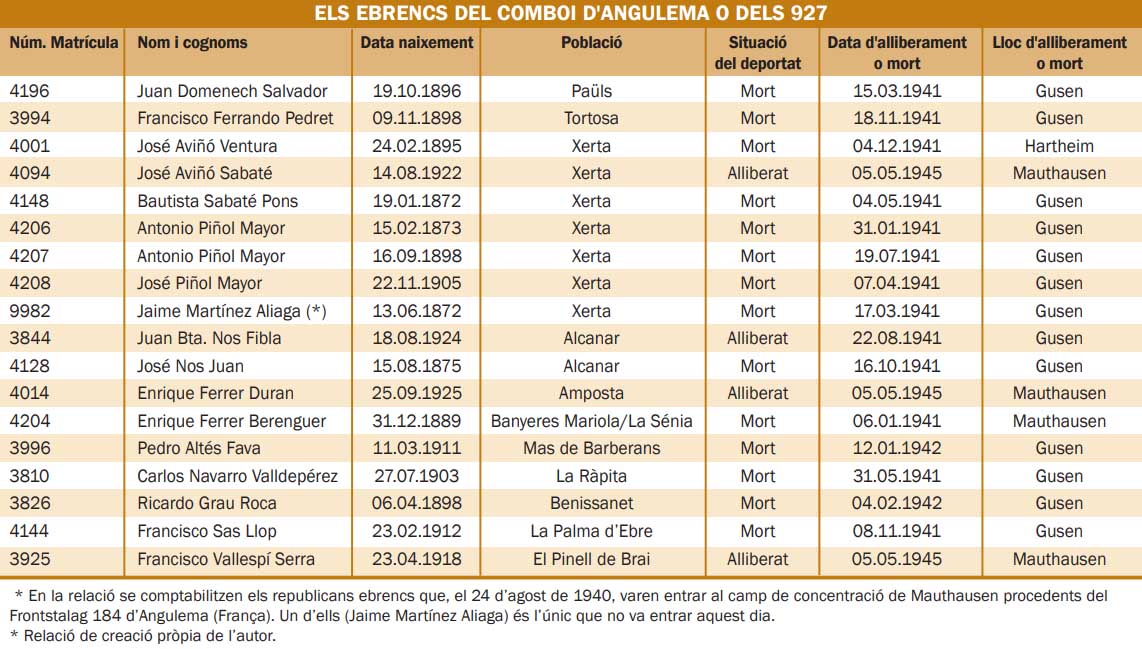 ELS EBRENCS DEL COMBOI D'ANGULEMA O DELS 927

| Núm. Matrícula | Nom i cognoms | Data naixement | Població | Situació del deportat | Data d'alliberament o mort | Lloc d'alliberament o mort |
|---|---|---|---|---|---|---|
| 4196 | Juan Domenech Salvador | 19.10.1896 | Paüls | Mort | 15.03.1941 | Gusen |
| 3994 | Francisco Ferrando Pedret | 09.11.1898 | Tortosa | Mort | 18.11.1941 | Gusen |
| 4001 | José Aviñó Ventura | 24.02.1895 | Xerta | Mort | 04.12.1941 | Hartheim |
| 4094 | José Aviñó Sabaté | 14.08.1922 | Xerta | Alliberat | 05.05.1945 | Mauthausen |
| 4148 | Bautista Sabaté Pons | 19.01.1872 | Xerta | Mort | 04.05.1941 | Gusen |
| 4206 | Antonio Piñol Mayor | 15.02.1873 | Xerta | Mort | 31.01.1941 | Gusen |
| 4207 | Antonio Piñol Mayor | 16.09.1898 | Xerta | Mort | 19.07.1941 | Gusen |
| 4208 | José Piñol Mayor | 22.11.1905 | Xerta | Mort | 07.04.1941 | Gusen |
| 9982 | Jaime Martínez Aliaga (*) | 13.06.1872 | Xerta | Mort | 17.03.1941 | Gusen |
| 3844 | Juan Bta. Nos Fibla | 18.08.1924 | Alcanar | Alliberat | 22.08.1941 | Gusen |
| 4128 | José Nos Juan | 15.08.1875 | Alcanar | Mort | 16.10.1941 | Gusen |
| 4014 | Enrique Ferrer Duran | 25.09.1925 | Amposta | Alliberat | 05.05.1945 | Mauthausen |
| 4204 | Enrique Ferrer Berenguer | 31.12.1889 | Banyeres Mariola/La Sénia | Mort | 06.01.1941 | Mauthausen |
| 3996 | Pedro Altés Fava | 11.03.1911 | Mas de Barberans | Mort | 12.01.1942 | Gusen |
| 3810 | Carlos Navarro Valldepérez | 27.07.1903 | La Ràpita | Mort | 31.05.1941 | Gusen |
| 3826 | Ricardo Grau Roca | 06.04.1898 | Benissanet | Mort | 04.02.1942 | Gusen |
| 4144 | Francisco Sas Llop | 23.02.1912 | La Palma d'Ebre | Mort | 08.11.1941 | Gusen |
| 3925 | Francisco Vallespí Serra | 23.04.1918 | El Pinell de Brai | Alliberat | 05.05.1945 | Mauthausen |

* En la relació se comptabilitzen els republicans ebrencs que, el 24 d'agost de 1940, varen entrar al camp de concentració de Mauthausen procedents del Frontstalag 184 d'Angulema (França). Un d'ells (Jaime Martínez Aliaga) és l'únic que no va entrar aquest dia.
* Relació de creació pròpia de l'autor.